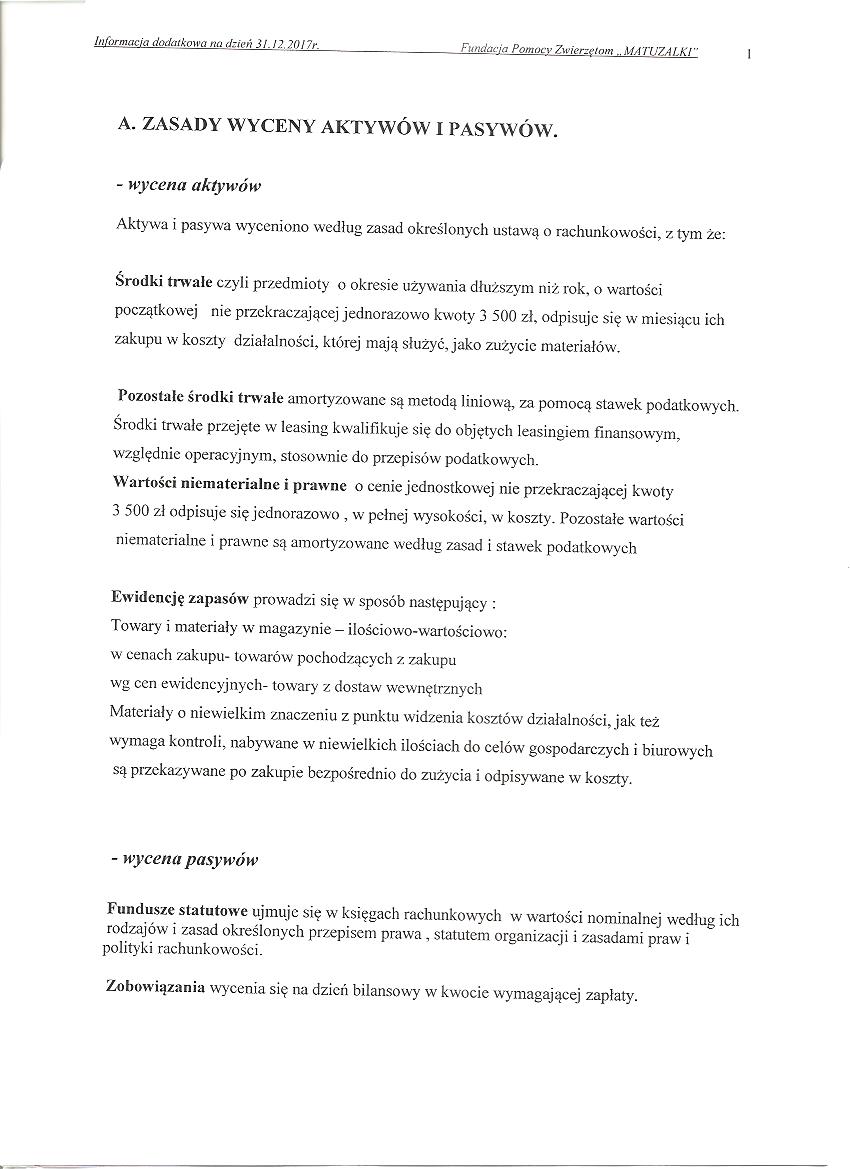 Informacja dodatkowa na dzień 31.12.2017r. Fundacja Pomocy Zwierzętom „ MATUZALKI" 1

A. ZASADY WYCENY AKTYWÓW I PASYWÓW.

- wycena aktywów

Aktywa i pasywa wyceniono według zasad określonych ustawą o rachunkowości, z tym że:

Środki trwałe czyli przedmioty o okresie używania dłuższym niż rok, o wartości początkowej nie przekraczającej jednorazowo kwoty 3 500 zł, odpisuje się w miesiącu ich zakupu w koszty działalności, której mają służyć, jako zużycie materiałów.

Pozostałe środki trwałe amortyzowane są metodą liniową, za pomocą stawek podatkowych. Środki trwałe przejęte w leasing kwalifikuje się do objętych leasingiem finansowym, względnie operacyjnym, stosownie do przepisów podatkowych.
Wartości niematerialne i prawne o cenie jednostkowej nie przekraczającej kwoty 3 500 zł odpisuje się jednorazowo , w pełnej wysokości, w koszty. Pozostałe wartości niematerialne i prawne są amortyzowane według zasad i stawek podatkowych

Ewidencję zapasów prowadzi się w sposób następujący :
Towary i materiały w magazynie – ilościowo-wartościowo:
w cenach zakupu- towarów pochodzących z zakupu
wg cen ewidencyjnych- towary z dostaw wewnętrznych
Materiały o niewielkim znaczeniu z punktu widzenia kosztów działalności, jak też wymaga kontroli, nabywane w niewielkich ilościach do celów gospodarczych i biurowych są przekazywane po zakupie bezpośrednio do zużycia i odpisywane w koszty.

- wycena pasywów

Fundusze statutowe ujmuje się w księgach rachunkowych w wartości nominalnej według ich rodzajów i zasad określonych przepisem prawa , statutem organizacji i zasadami praw i polityki rachunkowości.

Zobowiązania wycenia się na dzień bilansowy w kwocie wymagającej zapłaty.